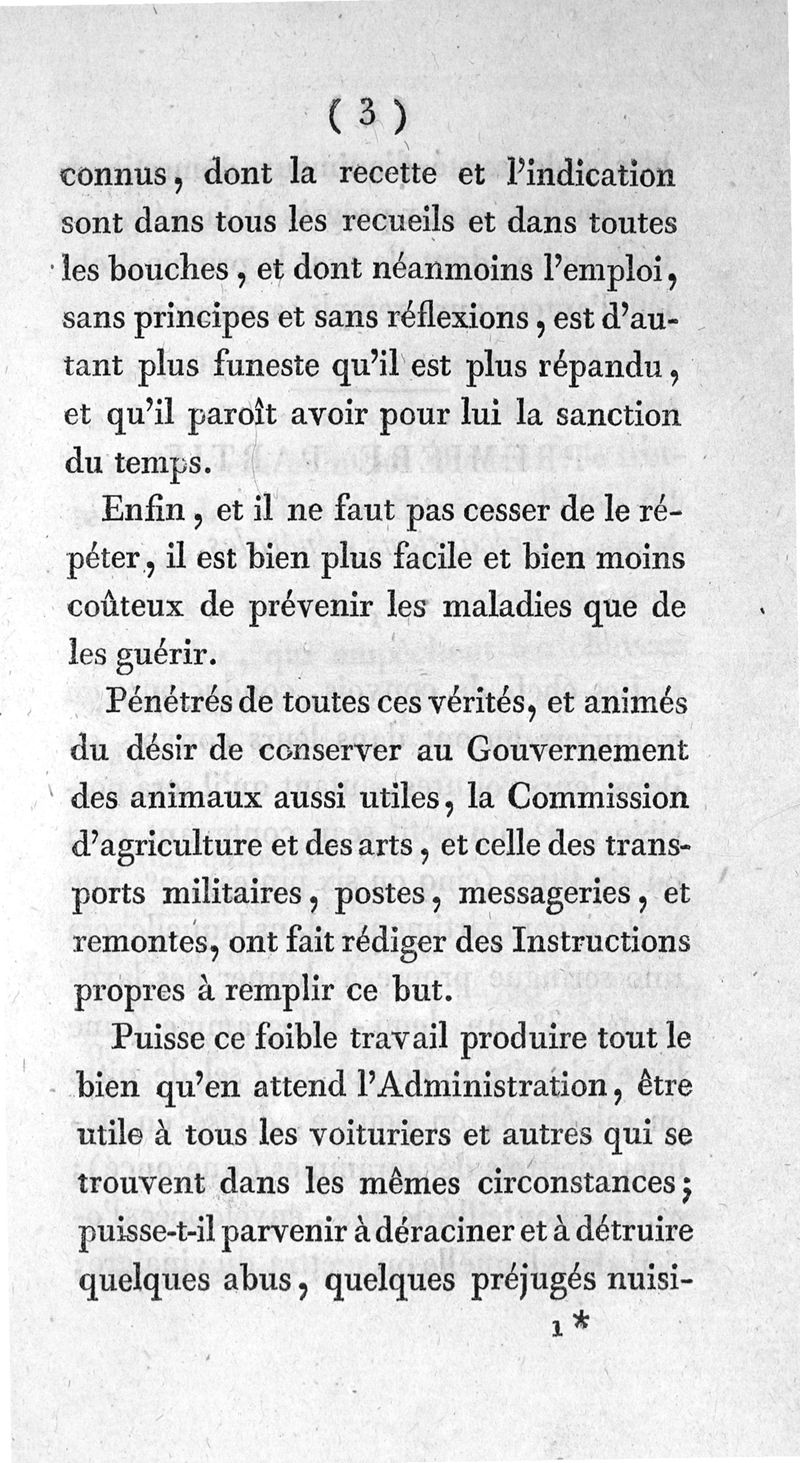 ( 3 )

connus, dont la recette et l'indication sont dans tous les recueils et dans toutes les bouches, et dont néanmoins l'emploi, sans principes et sans réflexions, est d'autant plus funeste qu'il est plus répandu, et qu'il paroît avoir pour lui la sanction du temps.

Enfin, et il ne faut pas cesser de le répéter, il est bien plus facile et bien moins coûteux de prévenir les maladies que de les guérir.

Pénétrés de toutes ces vérités, et animés du désir de conserver au Gouvernement des animaux aussi utiles, la Commission d'agriculture et des arts, et celle des transports militaires, postes, messageries, et remontes, ont fait rédiger des Instructions propres à remplir ce but.

Puisse ce foible travail produire tout le bien qu'en attend l'Administration, être utile à tous les voituriers et autres qui se trouvent dans les mêmes circonstances; puisse-t-il parvenir à déraciner et à détruire quelques abus, quelques préjugés nuisi-

1 *